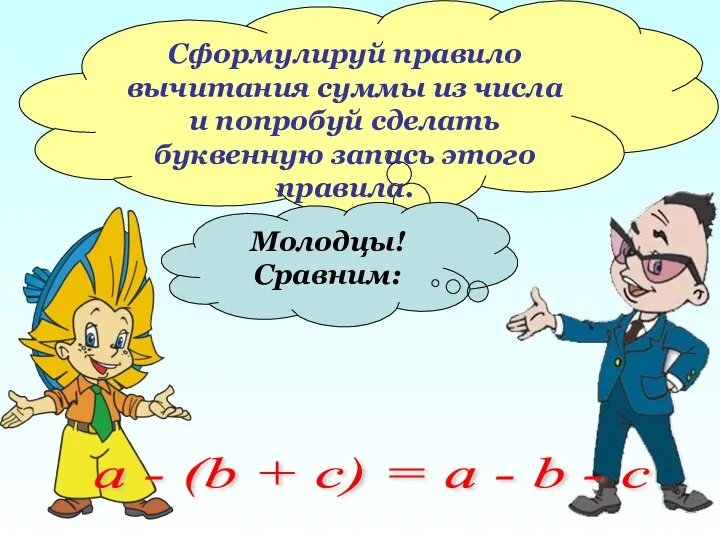 Сформулируй правило вычитания суммы из числа и попробуй сделать буквенную запись этого правила.

Молодцы!
Сравним:

$a - (b + c) = a - b - c$